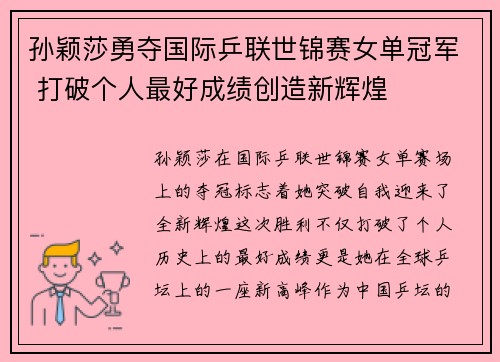 孙颖莎勇夺国际乒联世锦赛女单冠军 打破个人最好成绩创造新辉煌

孙颖莎在国际乒联世锦赛女单赛场上的夺冠标志着她突破自我迎来了全新辉煌这次胜利不仅打破了个人历史上的最好成绩更是她在全球乒坛上的一座新高峰作为中国乒坛的